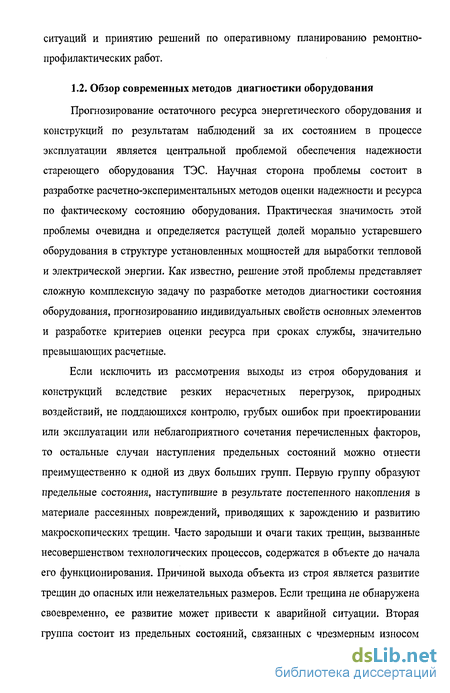 ситуаций и принятию решений по оперативному планированию ремонтно-профилактических работ.

1.2. Обзор современных методов диагностики оборудования

Прогнозирование остаточного ресурса энергетического оборудования и конструкций по результатам наблюдений за их состоянием в процессе эксплуатации является центральной проблемой обеспечения надежности стареющего оборудования ТЭС. Научная сторона проблемы состоит в разработке расчетно-экспериментальных методов оценки надежности и ресурса по фактическому состоянию оборудования. Практическая значимость этой проблемы очевидна и определяется растущей долей морально устаревшего оборудования в структуре установленных мощностей для выработки тепловой и электрической энергии. Как известно, решение этой проблемы представляет сложную комплексную задачу по разработке методов диагностики состояния оборудования, прогнозированию индивидуальных свойств основных элементов и разработке критериев оценки ресурса при сроках службы, значительно превышающих расчетные.

Если исключить из рассмотрения выходы из строя оборудования и конструкций вследствие резких нерасчетных перегрузок, природных воздействий, не поддающихся контролю, грубых ошибок при проектировании или эксплуатации или неблагоприятного сочетания перечисленных факторов, то остальные случаи наступления предельных состояний можно отнести преимущественно к одной из двух больших групп. Первую группу образуют предельные состояния, наступившие в результате постепенного накопления в материале рассеянных повреждений, приводящих к зарождению и развитию макроскопических трещин. Часто зародыши и очаги таких трещин, вызванные несовершенством технологических процессов, содержатся в объекте до начала его функционирования. Причиной выхода объекта из строя является развитие трещин до опасных или нежелательных размеров. Если трещина не обнаружена своевременно, ее развитие может привести к аварийной ситуации. Вторая группа состоит из предельных состояний, связанных с чрезмерным износом

dsLib.net
библиотека диссертаций